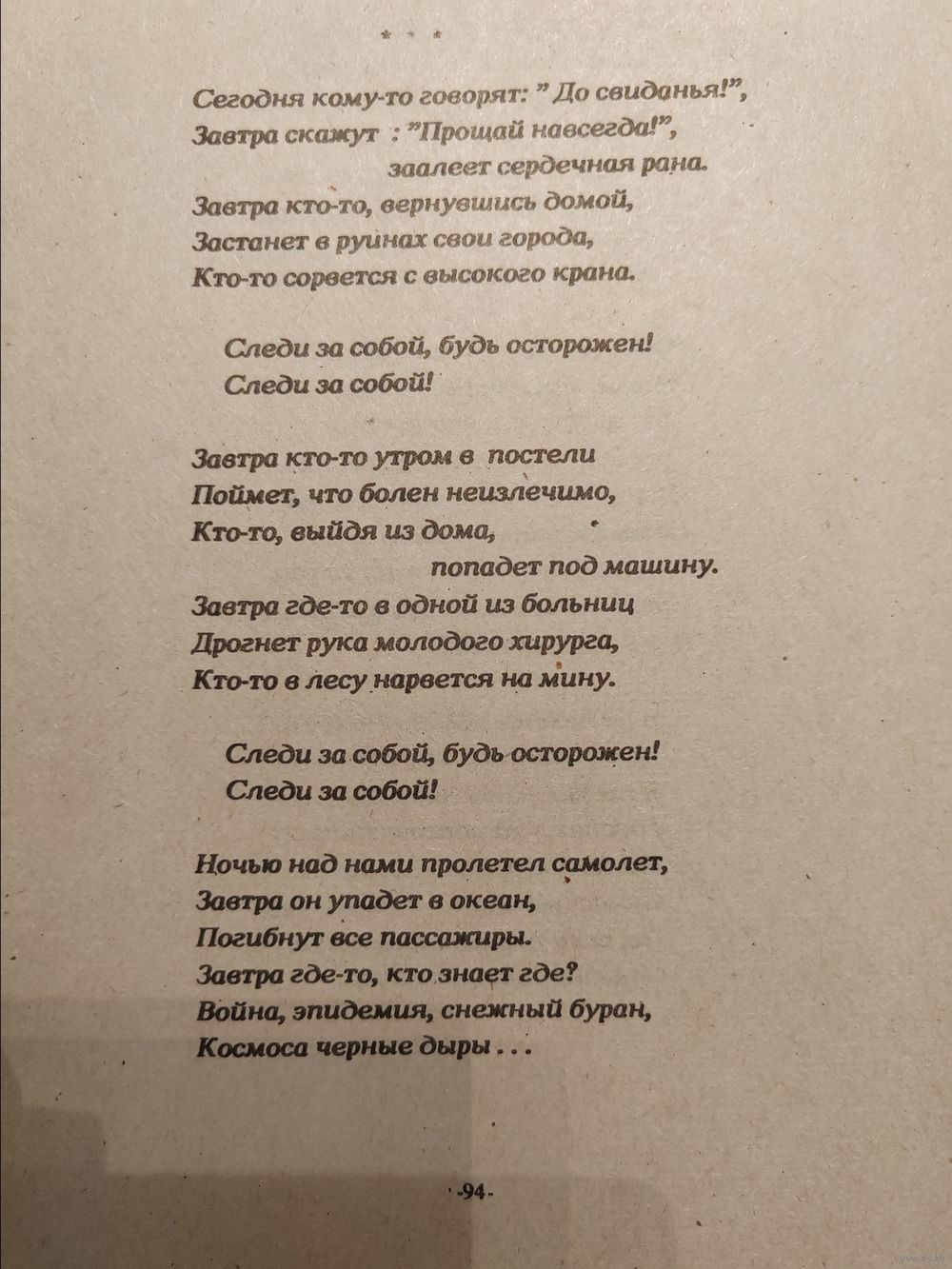 * * *

Сегодня кому-то говорят: " До свиданья!",
Завтра скажут : "Прощай навсегда!",
заалеет сердечная рана.
Завтра кто-то, вернувшись домой,
Застанет в руинах свои города,
Кто-то сорвется с высокого крана.

Следи за собой, будь осторожен!
Следи за собой!

Завтра кто-то утром в постели
Поймет, что болен неизлечимо,
Кто-то, выйдя из дома,
попадет под машину.
Завтра где-то в одной из больниц
Дрогнет рука молодого хирурга,
Кто-то в лесу нарвется на мину.

Следи за собой, будь осторожен!
Следи за собой!

Ночью над нами пролетел самолет,
Завтра он упадет в океан,
Погибнут все пассажиры.
Завтра где-то, кто знает где?
Война, эпидемия, снежный буран,
Космоса черные дыры . . .

-94-